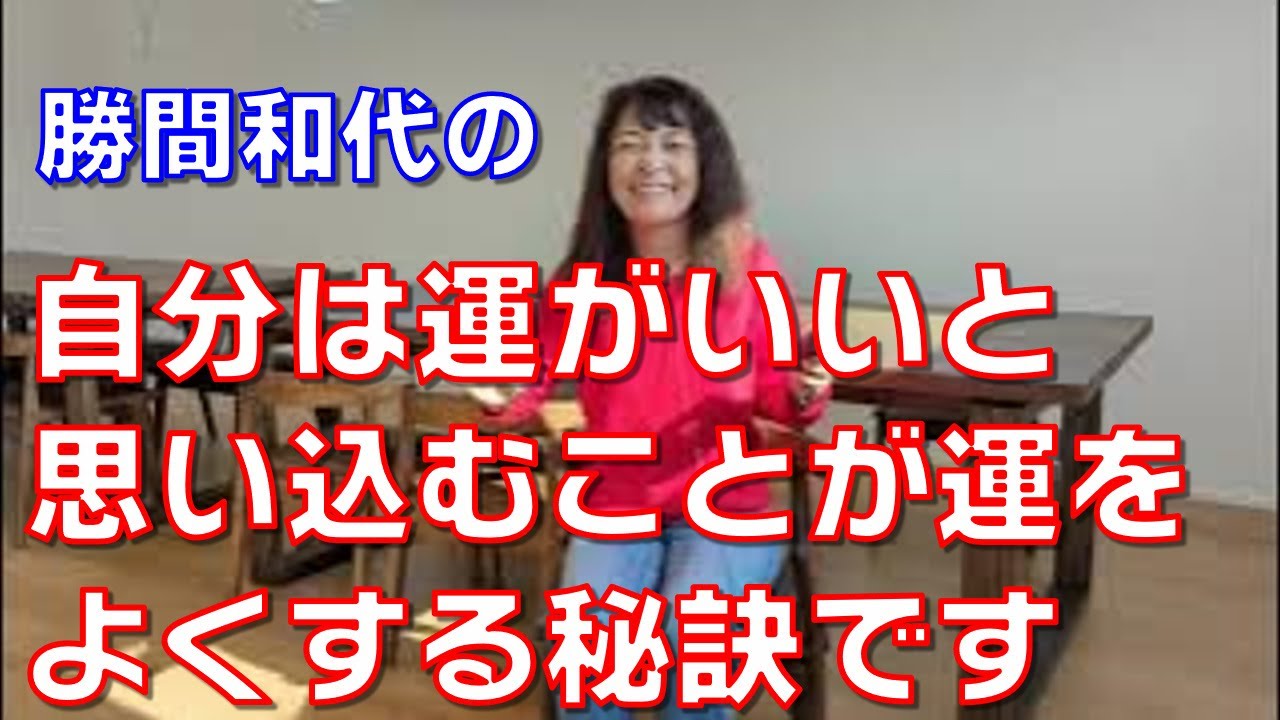 勝間和代の

自分は運がいいと思い込むことが運をよくする秘訣です